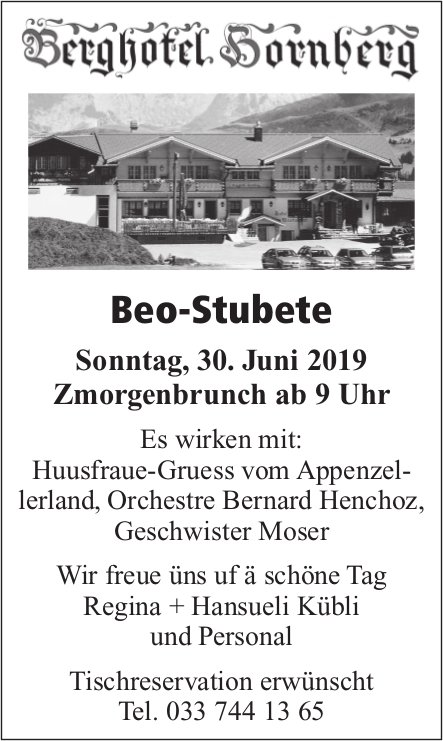 Berghotel Hornberg

Beo-Stubete

Sonntag, 30. Juni 2019
Zmorgenbrunch ab 9 Uhr

Es wirken mit:
Huusfraue-Gruess vom Appenzellerland, Orchestre Bernard Henchoz, Geschwister Moser

Wir freue üns uf ä schöne Tag
Regina + Hansueli Kübli
und Personal

Tischreservation erwünscht
Tel. 033 744 13 65